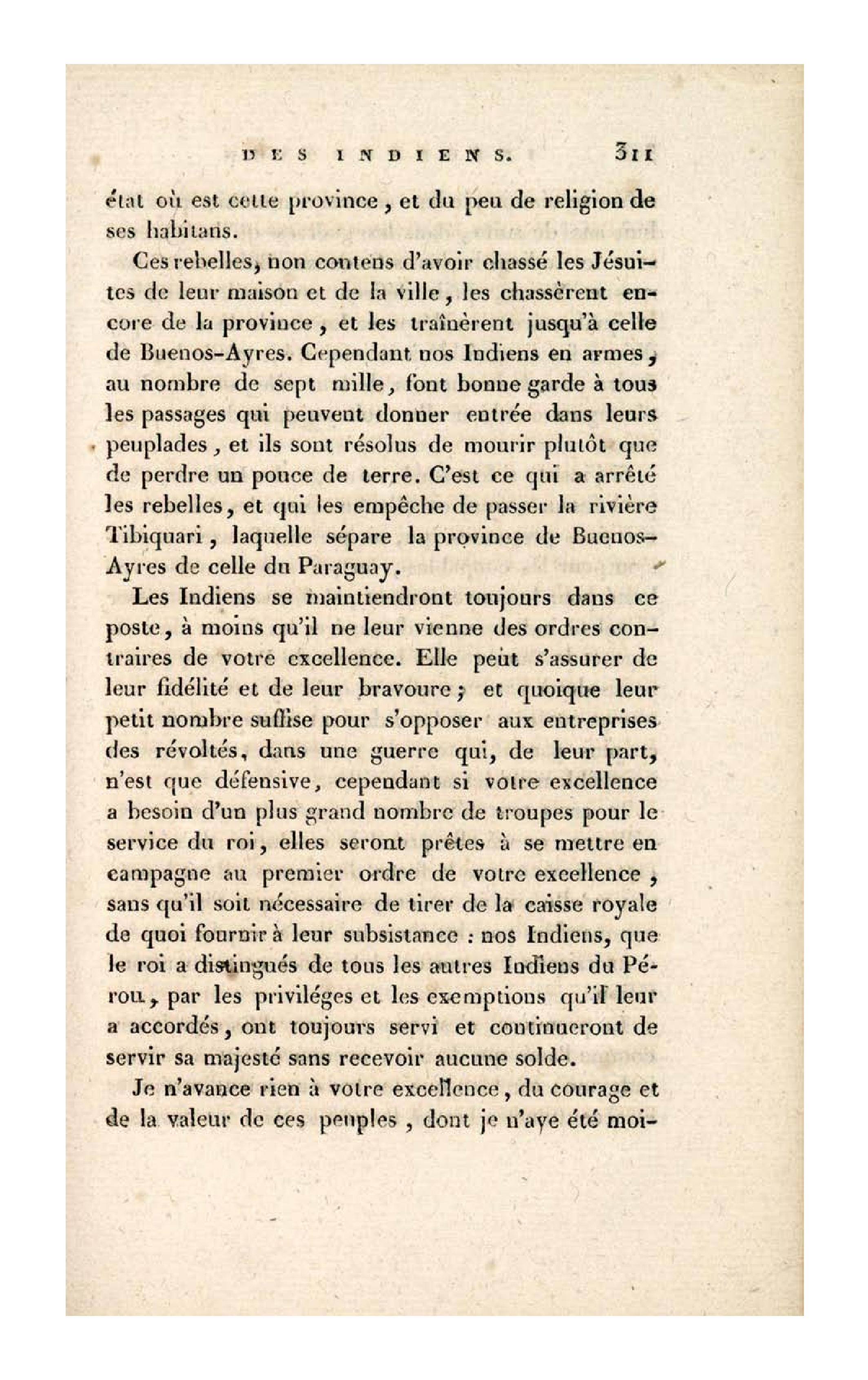 DES INDIENS. 311

état où est cette province, et du peu de religion de ses habitans.

Ces rebelles, non contens d'avoir chassé les Jésuites de leur maison et de la ville, les chassèrent encore de la province, et les traînèrent jusqu'à celle de Buenos-Ayres. Cependant nos Indiens en armes, au nombre de sept mille, font bonne garde à tous les passages qui peuvent donner entrée dans leurs peuplades, et ils sont résolus de mourir plutôt que de perdre un pouce de terre. C'est ce qui a arrêté les rebelles, et qui les empêche de passer la rivière Tibiquari, laquelle sépare la province de Buenos-Ayres de celle du Paraguay.

Les Indiens se maintiendront toujours dans ce poste, à moins qu'il ne leur vienne des ordres contraires de votre excellence. Elle peut s'assurer de leur fidélité et de leur bravoure; et quoique leur petit nombre suffise pour s'opposer aux entreprises des révoltés, dans une guerre qui, de leur part, n'est que défensive, cependant si votre excellence a besoin d'un plus grand nombre de troupes pour le service du roi, elles seront prêtes à se mettre en campagne au premier ordre de votre excellence, sans qu'il soit nécessaire de tirer de la caisse royale de quoi fournir à leur subsistance : nos Indiens, que le roi a distingués de tous les autres Indiens du Pérou, par les priviléges et les exemptions qu'il leur a accordés, ont toujours servi et continueront de servir sa majesté sans recevoir aucune solde.

Je n'avance rien à votre excellence, du courage et de la valeur de ces peuples, dont je n'aye été moi-